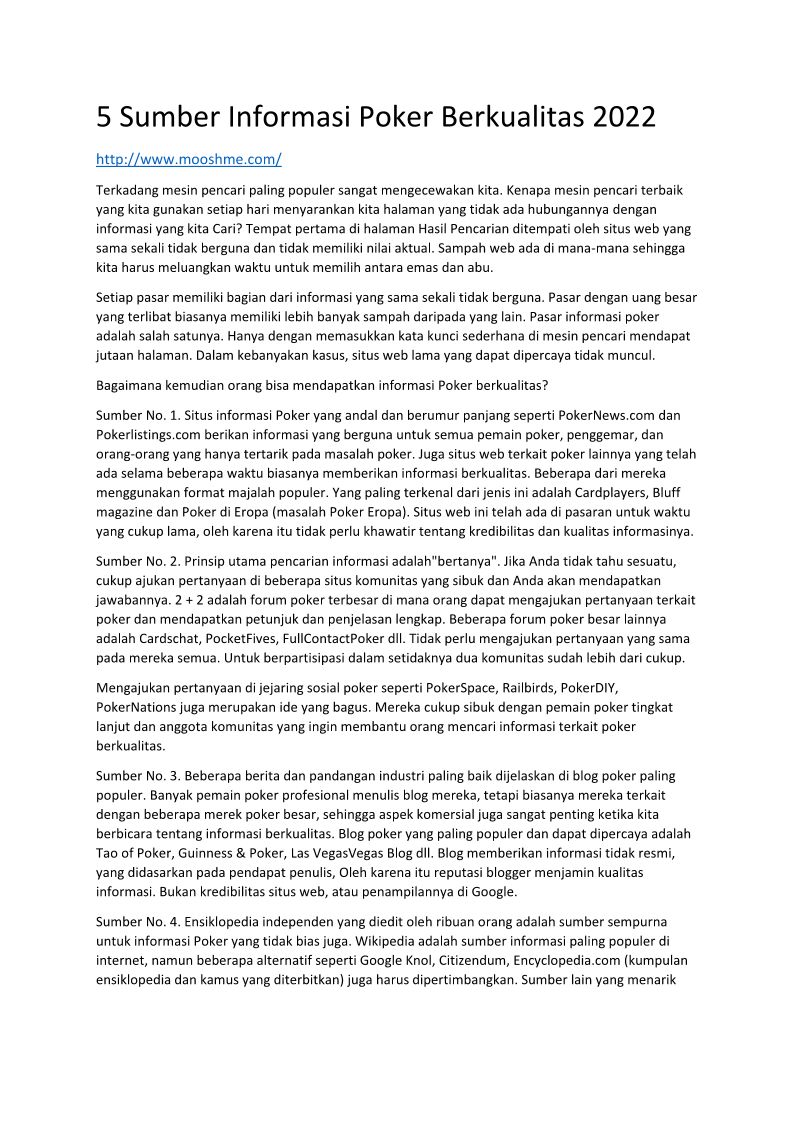 5 Sumber Informasi Poker Berkualitas 2022

http://www.mooshme.com/

Terkadang mesin pencari paling populer sangat mengecewakan kita. Kenapa mesin pencari terbaik yang kita gunakan setiap hari menyarankan kita halaman yang tidak ada hubungannya dengan informasi yang kita Cari? Tempat pertama di halaman Hasil Pencarian ditempati oleh situs web yang sama sekali tidak berguna dan tidak memiliki nilai aktual. Sampah web ada di mana-mana sehingga kita harus meluangkan waktu untuk memilih antara emas dan abu.

Setiap pasar memiliki bagian dari informasi yang sama sekali tidak berguna. Pasar dengan uang besar yang terlibat biasanya memiliki lebih banyak sampah daripada yang lain. Pasar informasi poker adalah salah satunya. Hanya dengan memasukkan kata kunci sederhana di mesin pencari mendapat jutaan halaman. Dalam kebanyakan kasus, situs web lama yang dapat dipercaya tidak muncul.

Bagaimana kemudian orang bisa mendapatkan informasi Poker berkualitas?

Sumber No. 1. Situs informasi Poker yang andal dan berumur panjang seperti PokerNews.com dan Pokerlistings.com berikan informasi yang berguna untuk semua pemain poker, penggemar, dan orang-orang yang hanya tertarik pada masalah poker. Juga situs web terkait poker lainnya yang telah ada selama beberapa waktu biasanya memberikan informasi berkualitas. Beberapa dari mereka menggunakan format majalah populer. Yang paling terkenal dari jenis ini adalah Cardplayers, Bluff magazine dan Poker di Eropa (masalah Poker Eropa). Situs web ini telah ada di pasaran untuk waktu yang cukup lama, oleh karena itu tidak perlu khawatir tentang kredibilitas dan kualitas informasinya.

Sumber No. 2. Prinsip utama pencarian informasi adalah"bertanya". Jika Anda tidak tahu sesuatu, cukup ajukan pertanyaan di beberapa situs komunitas yang sibuk dan Anda akan mendapatkan jawabannya. 2 + 2 adalah forum poker terbesar di mana orang dapat mengajukan pertanyaan terkait poker dan mendapatkan petunjuk dan penjelasan lengkap. Beberapa forum poker besar lainnya adalah Cardschat, PocketFives, FullContactPoker dll. Tidak perlu mengajukan pertanyaan yang sama pada mereka semua. Untuk berpartisipasi dalam setidaknya dua komunitas sudah lebih dari cukup.

Mengajukan pertanyaan di jejaring sosial poker seperti PokerSpace, Railbirds, PokerDIY, PokerNations juga merupakan ide yang bagus. Mereka cukup sibuk dengan pemain poker tingkat lanjut dan anggota komunitas yang ingin membantu orang mencari informasi terkait poker berkualitas.

Sumber No. 3. Beberapa berita dan pandangan industri paling baik dijelaskan di blog poker paling populer. Banyak pemain poker profesional menulis blog mereka, tetapi biasanya mereka terkait dengan beberapa merek poker besar, sehingga aspek komersial juga sangat penting ketika kita berbicara tentang informasi berkualitas. Blog poker yang paling populer dan dapat dipercaya adalah Tao of Poker, Guinness & Poker, Las VegasVegas Blog dll. Blog memberikan informasi tidak resmi, yang didasarkan pada pendapat penulis, Oleh karena itu reputasi blogger menjamin kualitas informasi. Bukan kredibilitas situs web, atau penampilannya di Google.

Sumber No. 4. Ensiklopedia independen yang diedit oleh ribuan orang adalah sumber sempurna untuk informasi Poker yang tidak bias juga. Wikipedia adalah sumber informasi paling populer di internet, namun beberapa alternatif seperti Google Knol, Citizendum, Encyclopedia.com (kumpulan ensiklopedia dan kamus yang diterbitkan) juga harus dipertimbangkan. Sumber lain yang menarik